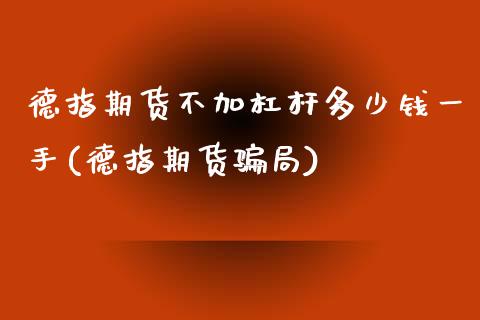 德指期货不加杠杆多少钱一手(德指期货骗局)